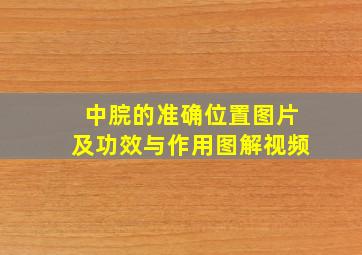 中脘的准确位置图片
及功效与作用图解视频